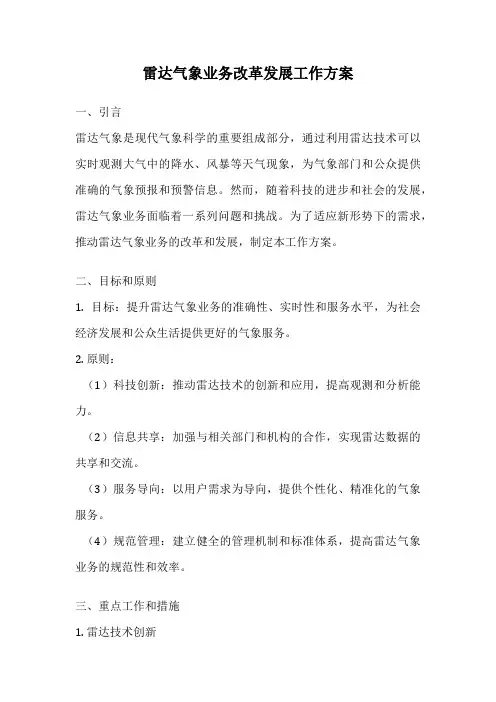 雷达气象业务改革发展工作方案

一、引言

雷达气象是现代气象科学的重要组成部分，通过利用雷达技术可以实时观测大气中的降水、风暴等天气现象，为气象部门和公众提供准确的气象预报和预警信息。然而，随着科技的进步和社会的发展，雷达气象业务面临着一系列问题和挑战。为了适应新形势下的需求，推动雷达气象业务的改革和发展，制定本工作方案。

二、目标和原则

1. 目标：提升雷达气象业务的准确性、实时性和服务水平，为社会经济发展和公众生活提供更好的气象服务。

2. 原则：

（1）科技创新：推动雷达技术的创新和应用，提高观测和分析能力。

（2）信息共享：加强与相关部门和机构的合作，实现雷达数据的共享和交流。

（3）服务导向：以用户需求为导向，提供个性化、精准化的气象服务。

（4）规范管理：建立健全的管理机制和标准体系，提高雷达气象业务的规范性和效率。

三、重点工作和措施

1. 雷达技术创新